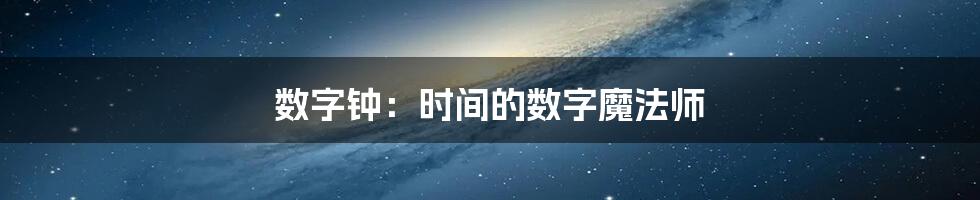 数字钟：时间的数字魔法师